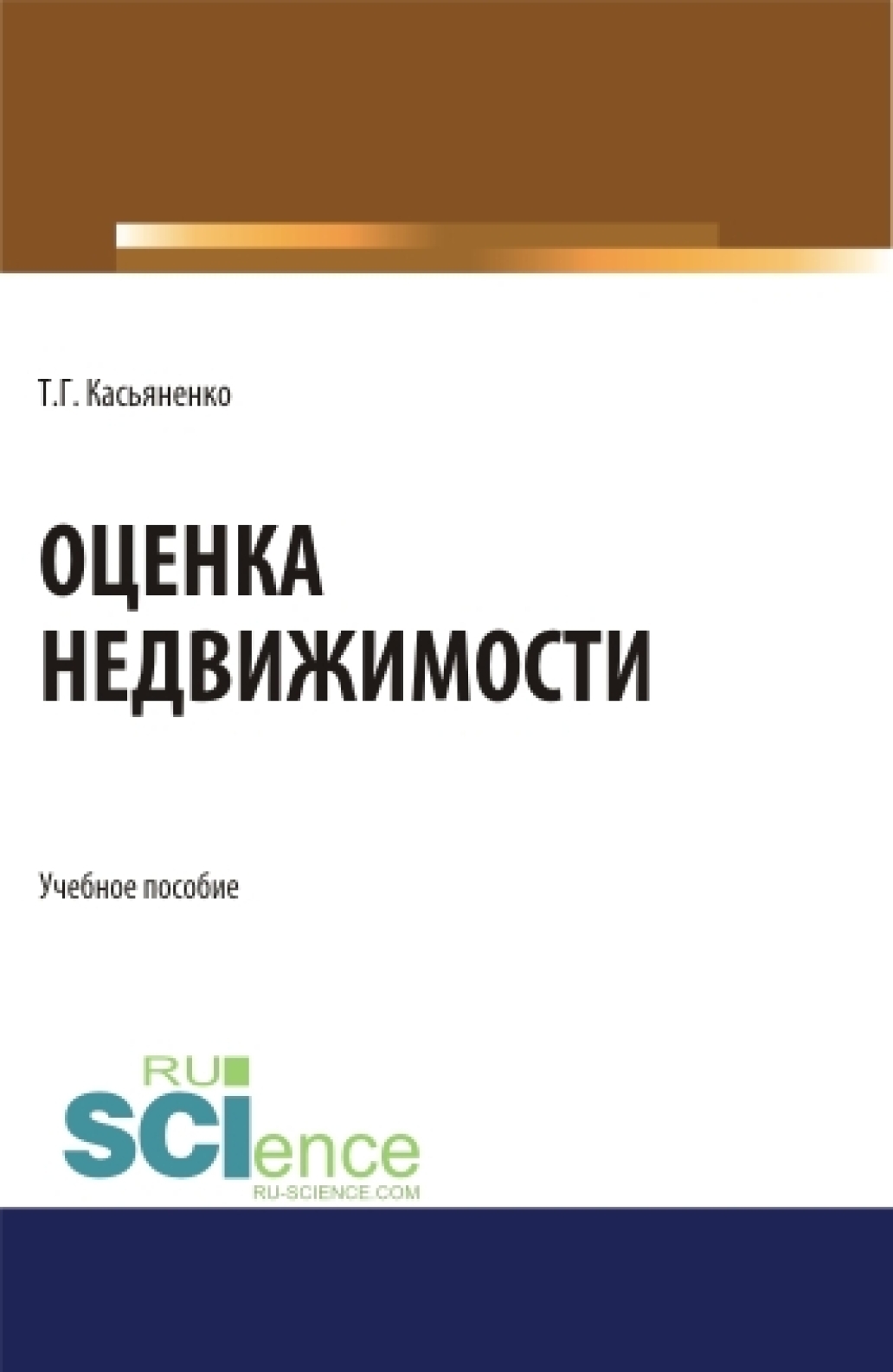 Т.Г. Касьяненко

ОЦЕНКА НЕДВИЖИМОСТИ

Учебное пособие

RU
SCIence
RU-SCIENCE.COM